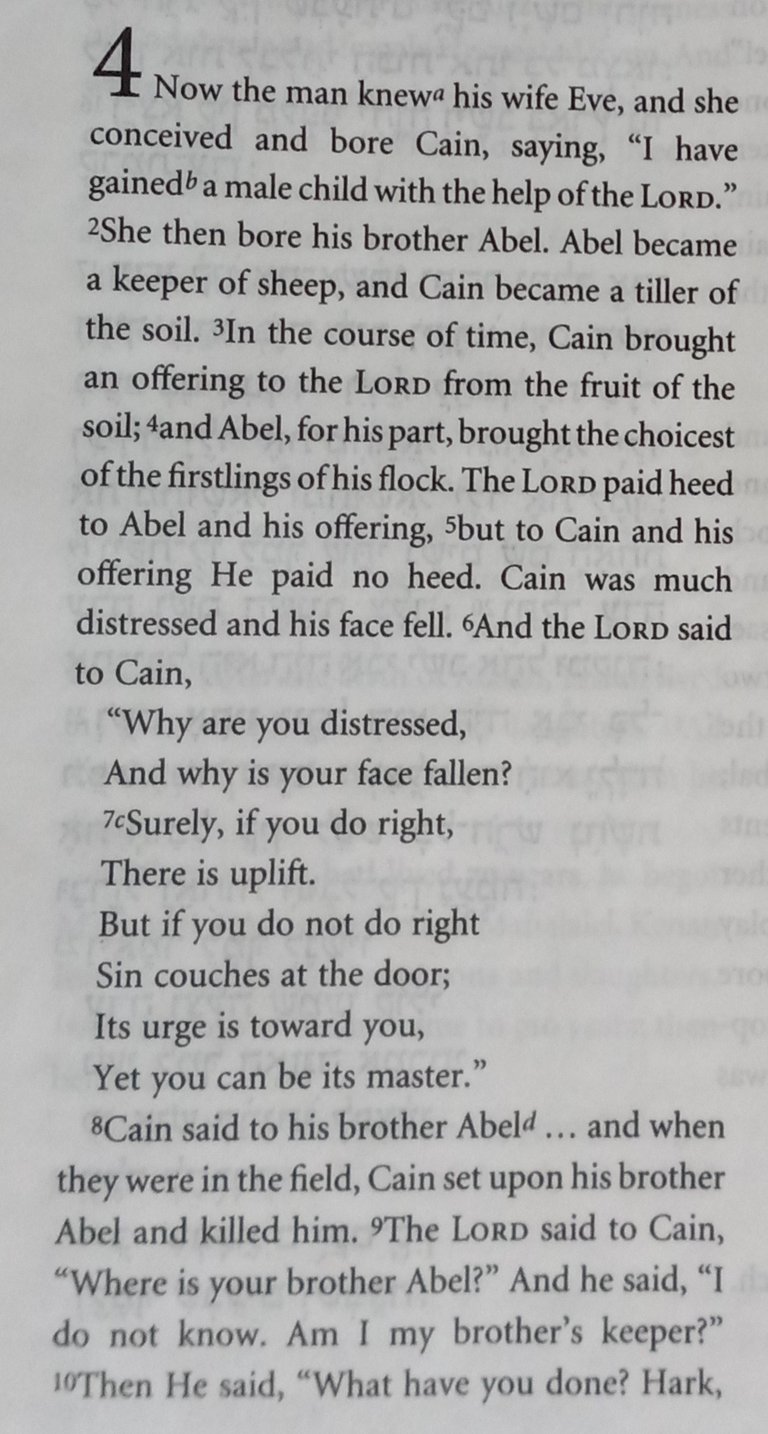 4 Now the man knew$^{a}$ his wife Eve, and she conceived and bore Cain, saying, "I have gained$^{b}$ a male child with the help of the LORD." $^{2}$She then bore his brother Abel. Abel became a keeper of sheep, and Cain became a tiller of the soil. $^{3}$In the course of time, Cain brought an offering to the LORD from the fruit of the soil; $^{4}$and Abel, for his part, brought the choicest of the firstlings of his flock. The LORD paid heed to Abel and his offering, $^{5}$but to Cain and his offering He paid no heed. Cain was much distressed and his face fell. $^{6}$And the LORD said to Cain,

"Why are you distressed,
And why is your face fallen?
$^{7c}$Surely, if you do right,
There is uplift.
But if you do not do right
Sin couches at the door;
Its urge is toward you,
Yet you can be its master."

$^{8}$Cain said to his brother Abel$^{d}$ … and when they were in the field, Cain set upon his brother Abel and killed him. $^{9}$The LORD said to Cain, "Where is your brother Abel?" And he said, "I do not know. Am I my brother's keeper?" $^{10}$Then He said, "What have you done? Hark,